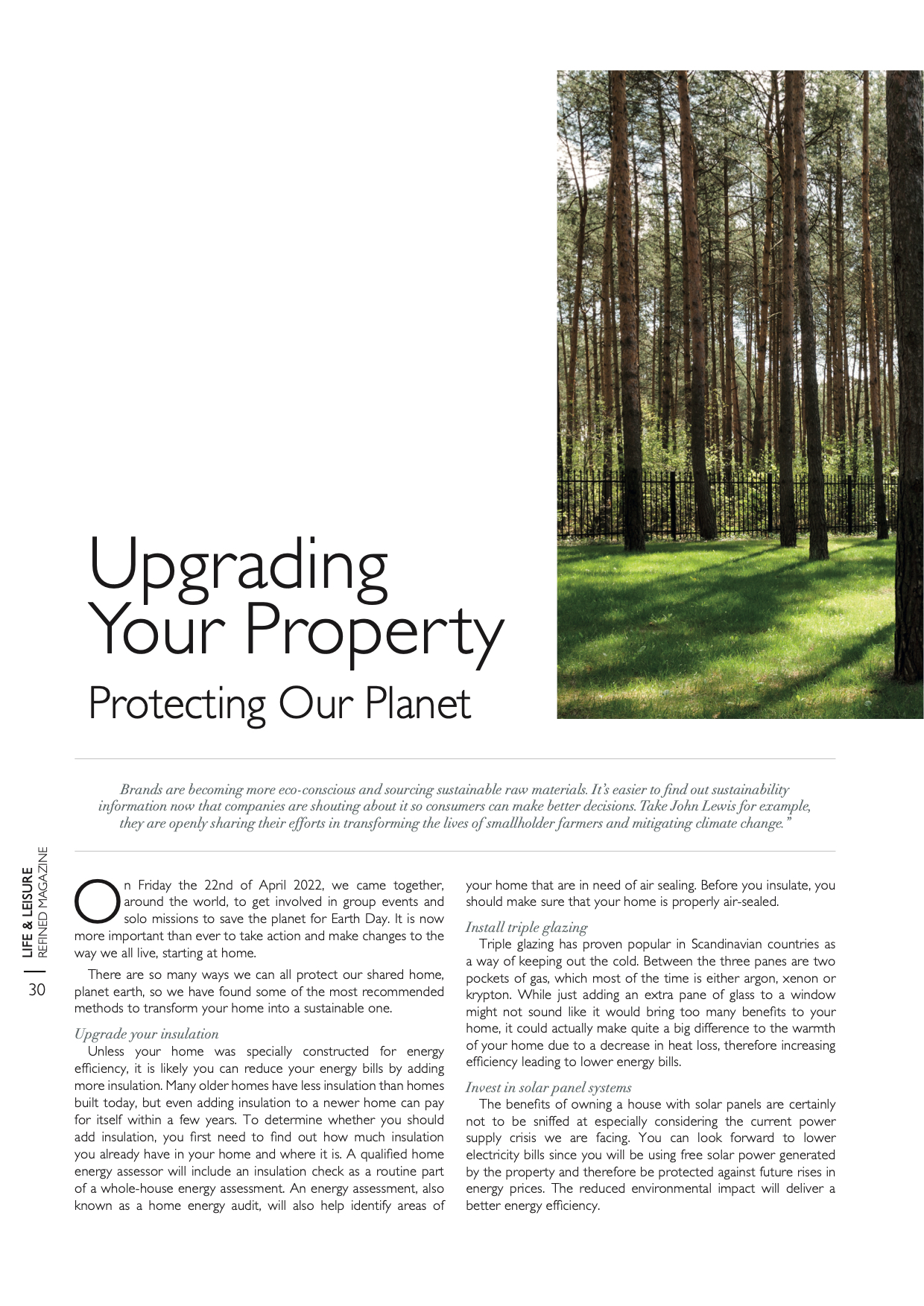 Upgrading Your Property

Protecting Our Planet

Brands are becoming more eco-conscious and sourcing sustainable raw materials. It's easier to find out sustainability information now that companies are shouting about it so consumers can make better decisions. Take John Lewis for example, they are openly sharing their efforts in transforming the lives of smallholder farmers and mitigating climate change."

LIFE & LEISURE REFINED MAGAZINE

30

On Friday the 22nd of April 2022, we came together, around the world, to get involved in group events and solo missions to save the planet for Earth Day. It is now more important than ever to take action and make changes to the way we all live, starting at home.

There are so many ways we can all protect our shared home, planet earth, so we have found some of the most recommended methods to transform your home into a sustainable one.

Upgrade your insulation

Unless your home was specially constructed for energy efficiency, it is likely you can reduce your energy bills by adding more insulation. Many older homes have less insulation than homes built today, but even adding insulation to a newer home can pay for itself within a few years. To determine whether you should add insulation, you first need to find out how much insulation you already have in your home and where it is. A qualified home energy assessor will include an insulation check as a routine part of a whole-house energy assessment. An energy assessment, also known as a home energy audit, will also help identify areas of your home that are in need of air sealing. Before you insulate, you should make sure that your home is properly air-sealed.

Install triple glazing

Triple glazing has proven popular in Scandinavian countries as a way of keeping out the cold. Between the three panes are two pockets of gas, which most of the time is either argon, xenon or krypton. While just adding an extra pane of glass to a window might not sound like it would bring too many benefits to your home, it could actually make quite a big difference to the warmth of your home due to a decrease in heat loss, therefore increasing efficiency leading to lower energy bills.

Invest in solar panel systems

The benefits of owning a house with solar panels are certainly not to be sniffed at especially considering the current power supply crisis we are facing. You can look forward to lower electricity bills since you will be using free solar power generated by the property and therefore be protected against future rises in energy prices. The reduced environmental impact will deliver a better energy efficiency.